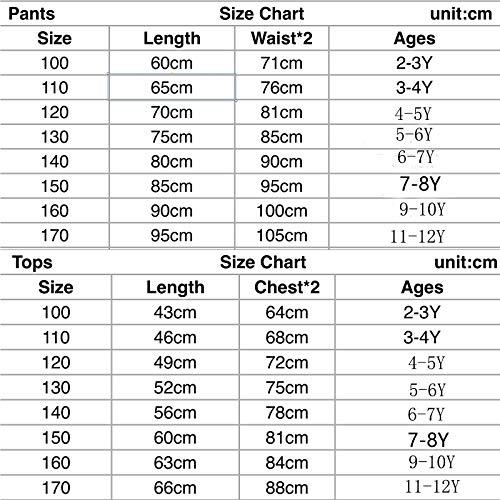 Pants Size Chart unit:cm

| Size | Length | Waist*2 | Ages |
|---|---|---|---|
| 100 | 60cm | 71cm | 2-3Y |
| 110 | 65cm | 76cm | 3-4Y |
| 120 | 70cm | 81cm | 4-5Y |
| 130 | 75cm | 85cm | 5-6Y |
| 140 | 80cm | 90cm | 6-7Y |
| 150 | 85cm | 95cm | 7-8Y |
| 160 | 90cm | 100cm | 9-10Y |
| 170 | 95cm | 105cm | 11-12Y |

Tops Size Chart unit:cm

| Size | Length | Chest*2 | Ages |
|---|---|---|---|
| 100 | 43cm | 64cm | 2-3Y |
| 110 | 46cm | 68cm | 3-4Y |
| 120 | 49cm | 72cm | 4-5Y |
| 130 | 52cm | 75cm | 5-6Y |
| 140 | 56cm | 78cm | 6-7Y |
| 150 | 60cm | 81cm | 7-8Y |
| 160 | 63cm | 84cm | 9-10Y |
| 170 | 66cm | 88cm | 11-12Y |